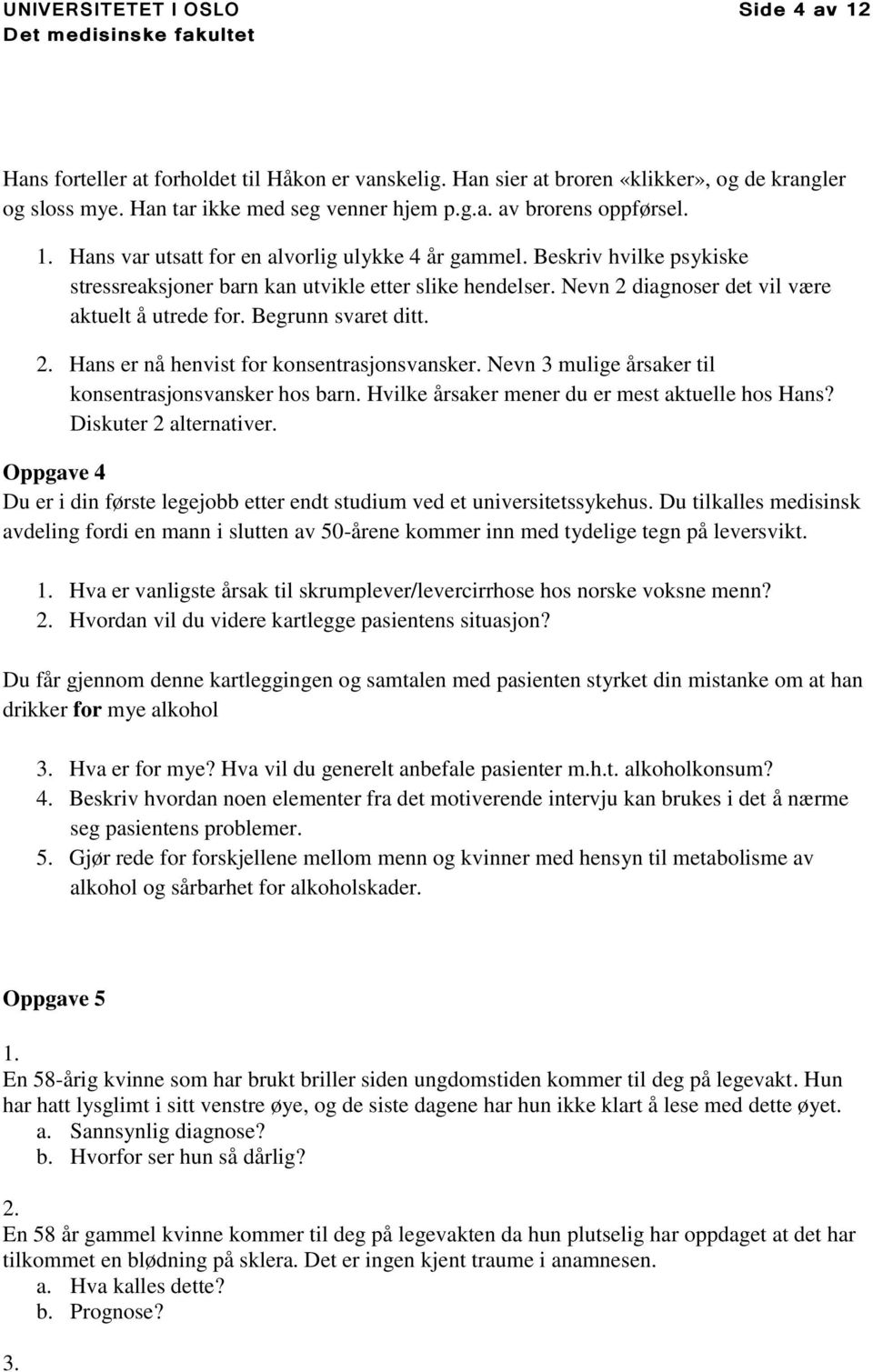 UNIVERSITETET I OSLO
Det medisinske fakultet

Side 4 av 12

Hans forteller at forholdet til Håkon er vanskelig. Han sier at broren «klikker», og de krangler og sloss mye. Han tar ikke med seg venner hjem p.g.a. av brorens oppførsel.

1. Hans var utsatt for en alvorlig ulykke 4 år gammel. Beskriv hvilke psykiske stressreaksjoner barn kan utvikle etter slike hendelser. Nevn 2 diagnoser det vil være aktuelt å utrede for. Begrunn svaret ditt.
2. Hans er nå henvist for konsentrasjonsvansker. Nevn 3 mulige årsaker til konsentrasjonsvansker hos barn. Hvilke årsaker mener du er mest aktuelle hos Hans? Diskuter 2 alternativer.

Oppgave 4
Du er i din første legejobb etter endt studium ved et universitetssykehus. Du tilkalles medisinsk avdeling fordi en mann i slutten av 50-årene kommer inn med tydelige tegn på leversvikt.

1. Hva er vanligste årsak til skrumplever/levercirrhose hos norske voksne menn?
2. Hvordan vil du videre kartlegge pasientens situasjon?

Du får gjennom denne kartleggingen og samtalen med pasienten styrket din mistanke om at han drikker for mye alkohol

3. Hva er for mye? Hva vil du generelt anbefale pasienter m.h.t. alkoholkonsum?
4. Beskriv hvordan noen elementer fra det motiverende intervju kan brukes i det å nærme seg pasientens problemer.
5. Gjør rede for forskjellene mellom menn og kvinner med hensyn til metabolisme av alkohol og sårbarhet for alkoholskader.

Oppgave 5
1.
En 58-årig kvinne som har brukt briller siden ungdomstiden kommer til deg på legevakt. Hun har hatt lysglimt i sitt venstre øye, og de siste dagene har hun ikke klart å lese med dette øyet.
a. Sannsynlig diagnose?
b. Hvorfor ser hun så dårlig?

2.
En 58 år gammel kvinne kommer til deg på legevakten da hun plutselig har oppdaget at det har tilkommet en blødning på sklera. Det er ingen kjent traume i anamnesen.
a. Hva kalles dette?
b. Prognose?

3.